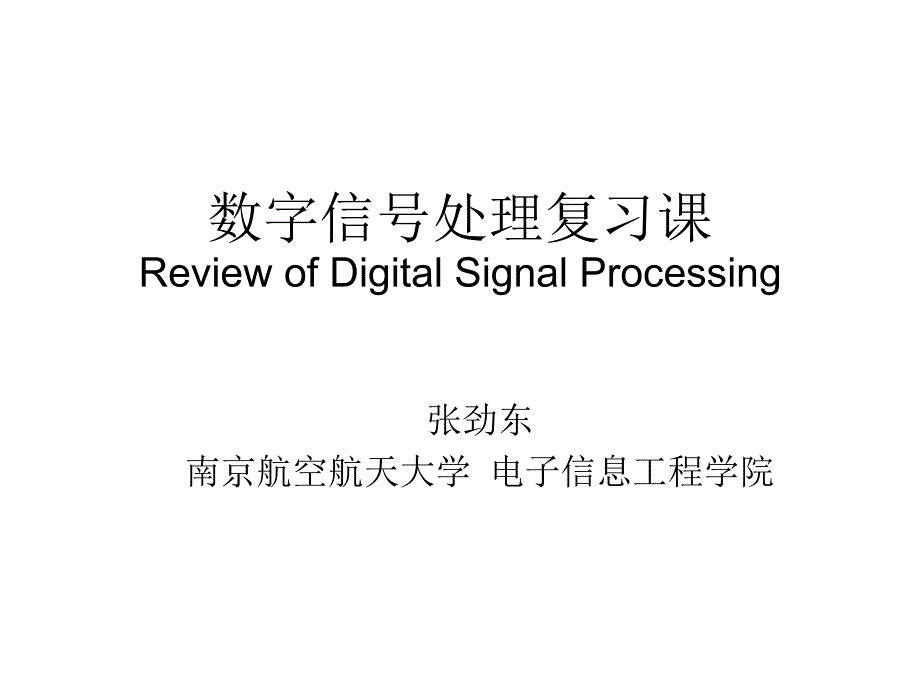 数字信号处理复习课
Review of Digital Signal Processing

张劲东
南京航空航天大学 电子信息工程学院